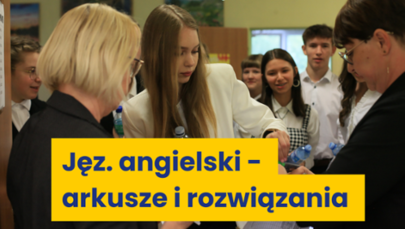 Jęz. angielski -
arkusze i rozwiązania